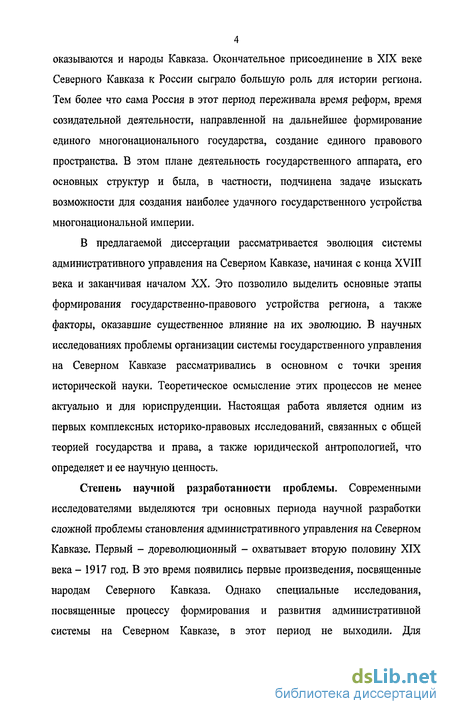 4

оказываются и народы Кавказа. Окончательное присоединение в XIX веке Северного Кавказа к России сыграло большую роль для истории региона. Тем более что сама Россия в этот период переживала время реформ, время созидательной деятельности, направленной на дальнейшее формирование единого многонационального государства, создание единого правового пространства. В этом плане деятельность государственного аппарата, его основных структур и была, в частности, подчинена задаче изыскать возможности для создания наиболее удачного государственного устройства многонациональной империи.

В предлагаемой диссертации рассматривается эволюция системы административного управления на Северном Кавказе, начиная с конца XVIII века и заканчивая началом XX. Это позволило выделить основные этапы формирования государственно-правового устройства региона, а также факторы, оказавшие существенное влияние на их эволюцию. В научных исследованиях проблемы организации системы государственного управления на Северном Кавказе рассматривались в основном с точки зрения исторической науки. Теоретическое осмысление этих процессов не менее актуально и для юриспруденции. Настоящая работа является одним из первых комплексных историко-правовых исследований, связанных с общей теорией государства и права, а также юридической антропологией, что определяет и ее научную ценность.

Степень научной разработанности проблемы. Современными исследователями выделяются три основных периода научной разработки сложной проблемы становления административного управления на Северном Кавказе. Первый – дореволюционный – охватывает вторую половину XIX века – 1917 год. В это время появились первые произведения, посвященные народам Северного Кавказа. Однако специальные исследования, посвященные процессу формирования и развития административной системы на Северном Кавказе, в этот период не выходили. Для

dsLib.net
библиотека диссертаций